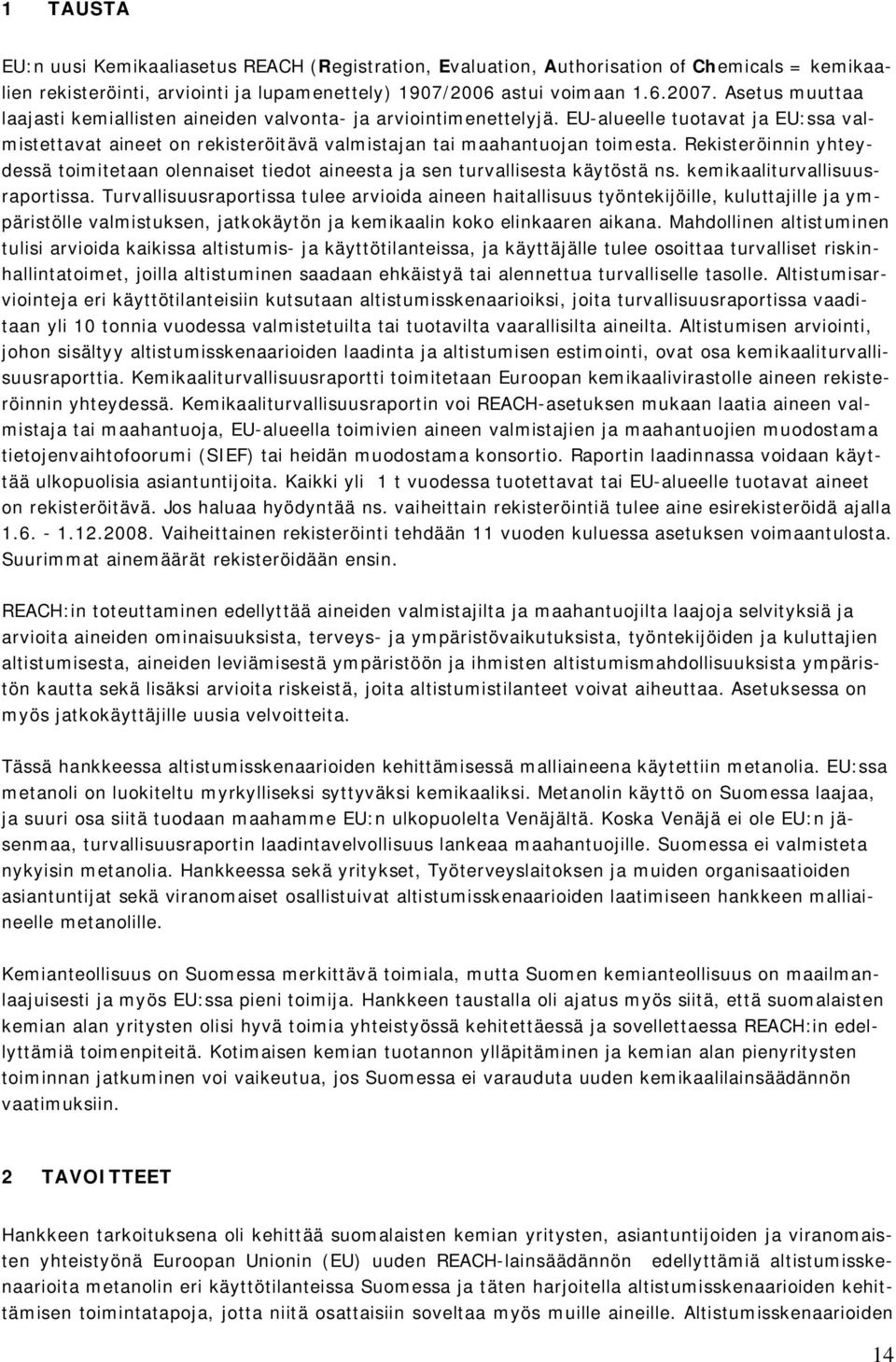 1 TAUSTA

EU:n uusi Kemikaaliasetus REACH (Registration, Evaluation, Authorisation of Chemicals = kemikaalien rekisteröinti, arviointi ja lupamenettely) 1907/2006 astui voimaan 1.6.2007. Asetus muuttaa laajasti kemiallisten aineiden valvonta- ja arviointimenettelyjä. EU-alueelle tuotavat ja EU:ssa valmistettavat aineet on rekisteröitävä valmistajan tai maahantuojan toimesta. Rekisteröinnin yhteydessä toimitetaan olennaiset tiedot aineesta ja sen turvallisesta käytöstä ns. kemikaaliturvallisuusraportissa. Turvallisuusraportissa tulee arvioida aineen haitallisuus työntekijöille, kuluttajille ja ympäristölle valmistuksen, jatkokäytön ja kemikaalin koko elinkaaren aikana. Mahdollinen altistuminen tulisi arvioida kaikissa altistumis- ja käyttötilanteissa, ja käyttäjälle tulee osoittaa turvalliset riskinhallintatoimet, joilla altistuminen saadaan ehkäistyä tai alennettua turvalliselle tasolle. Altistumisarviointeja eri käyttötilanteisiin kutsutaan altistumisskenaarioiksi, joita turvallisuusraportissa vaaditaan yli 10 tonnia vuodessa valmistetuilta tai tuotavilta vaarallisilta aineilta. Altistumisen arviointi, johon sisältyy altistumisskenaarioiden laadinta ja altistumisen estimointi, ovat osa kemikaaliturvallisuusraporttia. Kemikaaliturvallisuusraportti toimitetaan Euroopan kemikaalivirastolle aineen rekisteröinnin yhteydessä. Kemikaaliturvallisuusraportin voi REACH-asetuksen mukaan laatia aineen valmistaja tai maahantuoja, EU-alueella toimivien aineen valmistajien ja maahantuojien muodostama tietojenvaihtofoorumi (SIEF) tai heidän muodostama konsortio. Raportin laadinnassa voidaan käyttää ulkopuolisia asiantuntijoita. Kaikki yli 1 t vuodessa tuotettavat tai EU-alueelle tuotavat aineet on rekisteröitävä. Jos haluaa hyödyntää ns. vaiheittain rekisteröintiä tulee aine esirekisteröidä ajalla 1.6. - 1.12.2008. Vaiheittainen rekisteröinti tehdään 11 vuoden kuluessa asetuksen voimaantulosta. Suurimmat ainemäärät rekisteröidään ensin.

REACH:in toteuttaminen edellyttää aineiden valmistajilta ja maahantuojilta laajoja selvityksiä ja arvioita aineiden ominaisuuksista, terveys- ja ympäristövaikutuksista, työntekijöiden ja kuluttajien altistumisesta, aineiden leviämisestä ympäristöön ja ihmisten altistumismahdollisuuksista ympäristön kautta sekä lisäksi arvioita riskeistä, joita altistumistilanteet voivat aiheuttaa. Asetuksessa on myös jatkokäyttäjille uusia velvoitteita.

Tässä hankkeessa altistumisskenaarioiden kehittämisessä malliaineena käytettiin metanolia. EU:ssa metanoli on luokiteltu myrkylliseksi syttyväksi kemikaaliksi. Metanolin käyttö on Suomessa laajaa, ja suuri osa siitä tuodaan maahamme EU:n ulkopuolelta Venäjältä. Koska Venäjä ei ole EU:n jäsenmaa, turvallisuusraportin laadintavelvollisuus lankeaa maahantuojille. Suomessa ei valmisteta nykyisin metanolia. Hankkeessa sekä yritykset, Työterveyslaitoksen ja muiden organisaatioiden asiantuntijat sekä viranomaiset osallistuivat altistumisskenaarioiden laatimiseen hankkeen malliaineelle metanolille.

Kemianteollisuus on Suomessa merkittävä toimiala, mutta Suomen kemianteollisuus on maailmanlaajuisesti ja myös EU:ssa pieni toimija. Hankkeen taustalla oli ajatus myös siitä, että suomalaisten kemian alan yritysten olisi hyvä toimia yhteistyössä kehitettäessä ja sovellettaessa REACH:in edellyttämiä toimenpiteitä. Kotimaisen kemian tuotannon ylläpitäminen ja kemian alan pienyritysten toiminnan jatkuminen voi vaikeutua, jos Suomessa ei varauduta uuden kemikaalilainsäädännön vaatimuksiin.

2 TAVOITTEET

Hankkeen tarkoituksena oli kehittää suomalaisten kemian yritysten, asiantuntijoiden ja viranomaisten yhteistyönä Euroopan Unionin (EU) uuden REACH-lainsäädännön edellyttämiä altistumisskenaarioita metanolin eri käyttötilanteissa Suomessa ja täten harjoitella altistumisskenaarioiden kehittämisen toimintatapoja, jotta niitä osattaisiin soveltaa myös muille aineille. Altistumisskenaarioiden

14